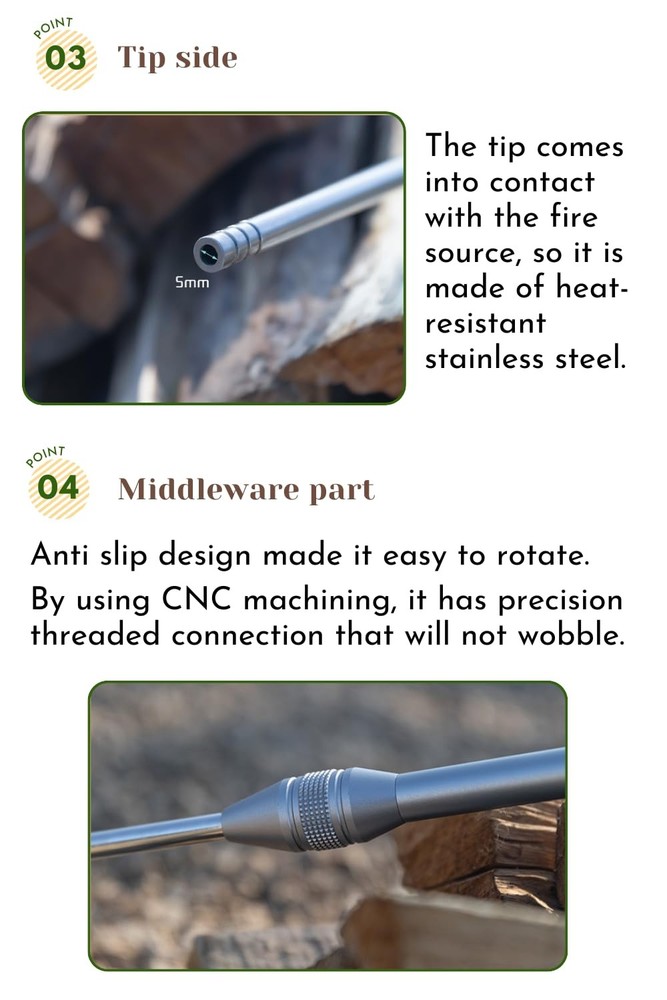 POINT
03 Tip side

5mm

The tip comes into contact with the fire source, so it is made of heat-resistant stainless steel.

POINT
04 Middleware part

Anti slip design made it easy to rotate.
By using CNC machining, it has precision threaded connection that will not wobble.